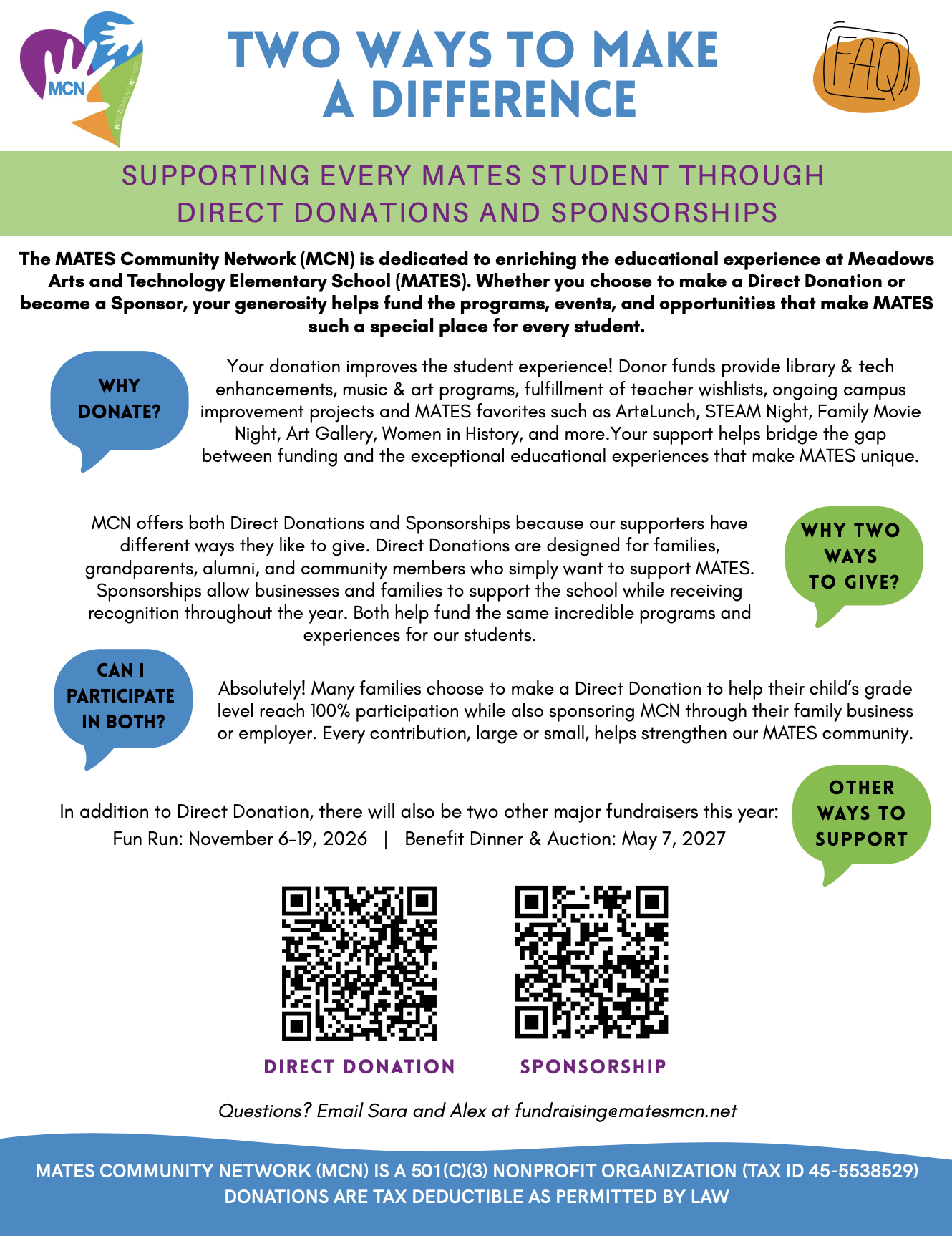 MCN

MATES COMMUNITY NETWORK

TWO WAYS TO MAKE A DIFFERENCE

FAQ

SUPPORTING EVERY MATES STUDENT THROUGH DIRECT DONATIONS AND SPONSORSHIPS

The MATES Community Network (MCN) is dedicated to enriching the educational experience at Meadows Arts and Technology Elementary School (MATES). Whether you choose to make a Direct Donation or become a Sponsor, your generosity helps fund the programs, events, and opportunities that make MATES such a special place for every student.

WHY DONATE?

Your donation improves the student experience! Donor funds provide library & tech enhancements, music & art programs, fulfillment of teacher wishlists, ongoing campus improvement projects and MATES favorites such as Art@Lunch, STEAM Night, Family Movie Night, Art Gallery, Women in History, and more.Your support helps bridge the gap between funding and the exceptional educational experiences that make MATES unique.

MCN offers both Direct Donations and Sponsorships because our supporters have different ways they like to give. Direct Donations are designed for families, grandparents, alumni, and community members who simply want to support MATES. Sponsorships allow businesses and families to support the school while receiving recognition throughout the year. Both help fund the same incredible programs and experiences for our students.

WHY TWO WAYS TO GIVE?

CAN I PARTICIPATE IN BOTH?

Absolutely! Many families choose to make a Direct Donation to help their child's grade level reach 100% participation while also sponsoring MCN through their family business or employer. Every contribution, large or small, helps strengthen our MATES community.

In addition to Direct Donation, there will also be two other major fundraisers this year:
Fun Run: November 6-19, 2026 | Benefit Dinner & Auction: May 7, 2027

OTHER WAYS TO SUPPORT

DIRECT DONATION

SPONSORSHIP

Questions? Email Sara and Alex at fundraising@matesmcn.net

MATES COMMUNITY NETWORK (MCN) IS A 501(C)(3) NONPROFIT ORGANIZATION (TAX ID 45-5538529)
DONATIONS ARE TAX DEDUCTIBLE AS PERMITTED BY LAW